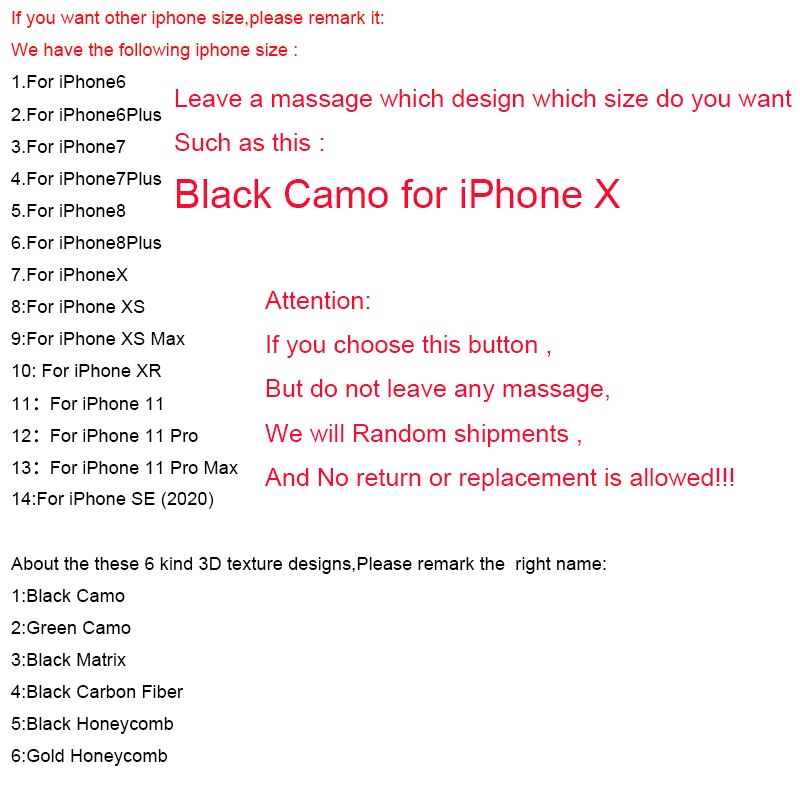 If you want other iphone size,please remark it:
We have the following iphone size :

1.For iPhone6
2.For iPhone6Plus
3.For iPhone7
4.For iPhone7Plus
5.For iPhone8
6.For iPhone8Plus
7.For iPhoneX
8:For iPhone XS
9:For iPhone XS Max
10: For iPhone XR
11： For iPhone 11
12： For iPhone 11 Pro
13： For iPhone 11 Pro Max
14:For iPhone SE (2020)

Leave a massage which design which size do you want
Such as this :
Black Camo for iPhone X

Attention:
If you choose this button ,
But do not leave any massage,
We will Random shipments ,
And No return or replacement is allowed!!!

About the these 6 kind 3D texture designs,Please remark the right name:
1:Black Camo
2:Green Camo
3:Black Matrix
4:Black Carbon Fiber
5:Black Honeycomb
6:Gold Honeycomb